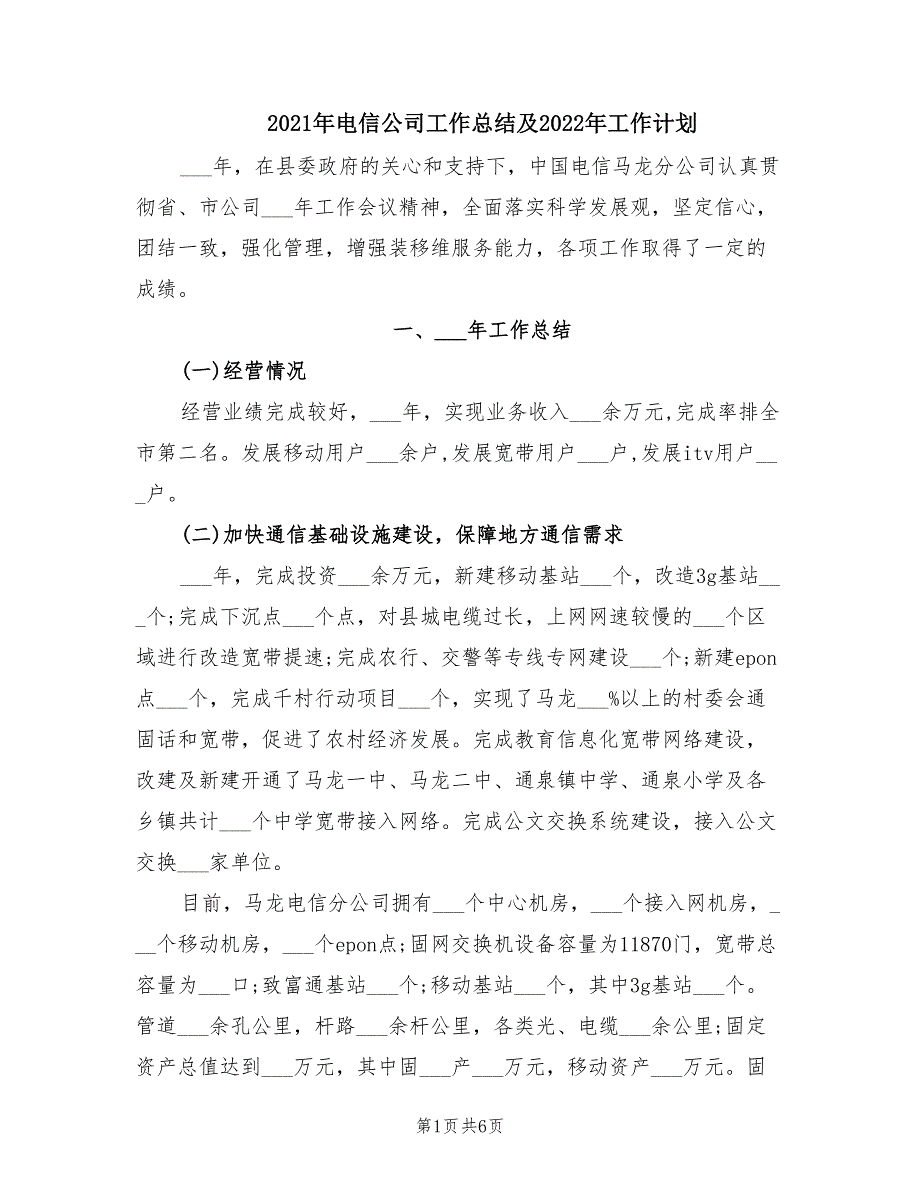 2021年电信公司工作总结及2022年工作计划

___年，在县委政府的关心和支持下，中国电信马龙分公司认真贯彻省、市公司___年工作会议精神，全面落实科学发展观，坚定信心，团结一致，强化管理，增强装移维服务能力，各项工作取得了一定的成绩。

一、___年工作总结

(一)经营情况

经营业绩完成较好，___年，实现业务收入___余万元,完成率排全市第二名。发展移动用户___余户,发展宽带用户___户,发展itv用户___户。

(二)加快通信基础设施建设，保障地方通信需求

___年，完成投资___余万元，新建移动基站___个，改造3g基站___个;完成下沉点___个点，对县城电缆过长，上网网速较慢的___个区域进行改造宽带提速;完成农行、交警等专线专网建设___个;新建epon点___个，完成千村行动项目___个，实现了马龙___%以上的村委会通固话和宽带，促进了农村经济发展。完成教育信息化宽带网络建设，改建及新建开通了马龙一中、马龙二中、通泉镇中学、通泉小学及各乡镇共计___个中学宽带接入网络。完成公文交换系统建设，接入公文交换___家单位。

目前，马龙电信分公司拥有___个中心机房，___个接入网机房，___个移动机房，___个epon点;固网交换机设备容量为11870门，宽带总容量为___口;致富通基站___个;移动基站___个，其中3g基站___个。管道___余孔公里，杆路___余杆公里，各类光、电缆___余公里;固定资产总值达到___万元，其中固___产___万元，移动资产___万元。固

第1页 共6页